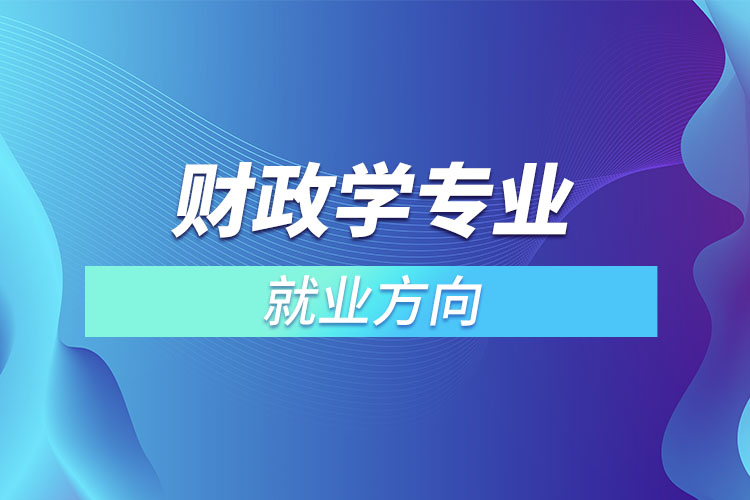 财政学专业

就业方向